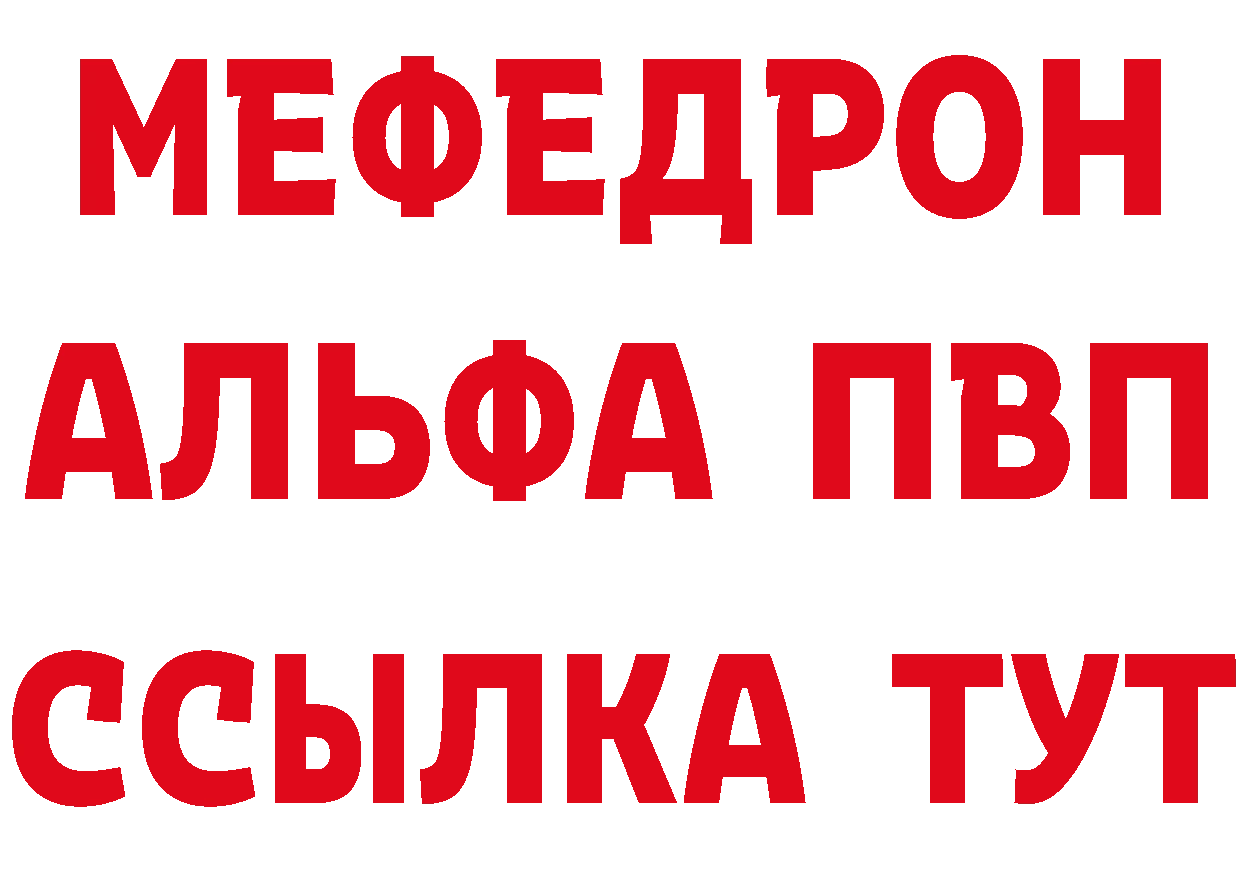 МЕФЕДРОН
АЛЬФА ПВП
ССЫЛКА ТУТ